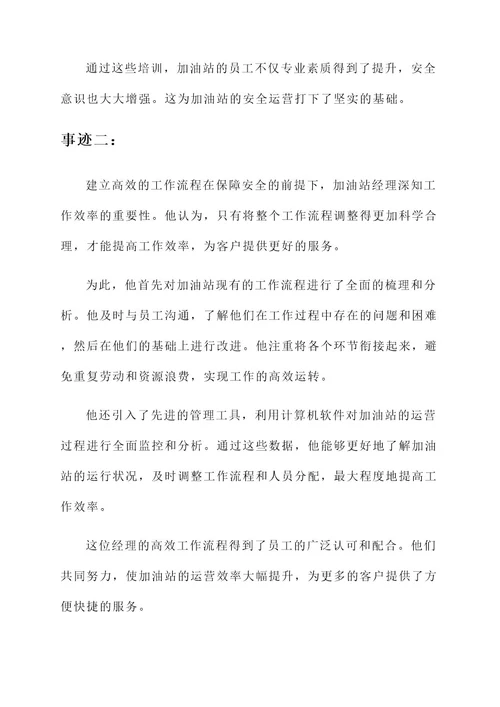 通过这些培训，加油站的员工不仅专业素质得到了提升，安全意识也大大增强。这为加油站的安全运营打下了坚实的基础。

事迹二：

建立高效的工作流程在保障安全的前提下，加油站经理深知工作效率的重要性。他认为，只有将整个工作流程调整得更加科学合理，才能提高工作效率，为客户提供更好的服务。

为此，他首先对加油站现有的工作流程进行了全面的梳理和分析。他及时与员工沟通，了解他们在工作过程中存在的问题和困难，然后在他们的基础上进行改进。他注重将各个环节衔接起来，避免重复劳动和资源浪费，实现工作的高效运转。

他还引入了先进的管理工具，利用计算机软件对加油站的运营过程进行全面监控和分析。通过这些数据，他能够更好地了解加油站的运行状况，及时调整工作流程和人员分配，最大程度地提高工作效率。

这位经理的高效工作流程得到了员工的广泛认可和配合。他们共同努力，使加油站的运营效率大幅提升，为更多的客户提供了方便快捷的服务。